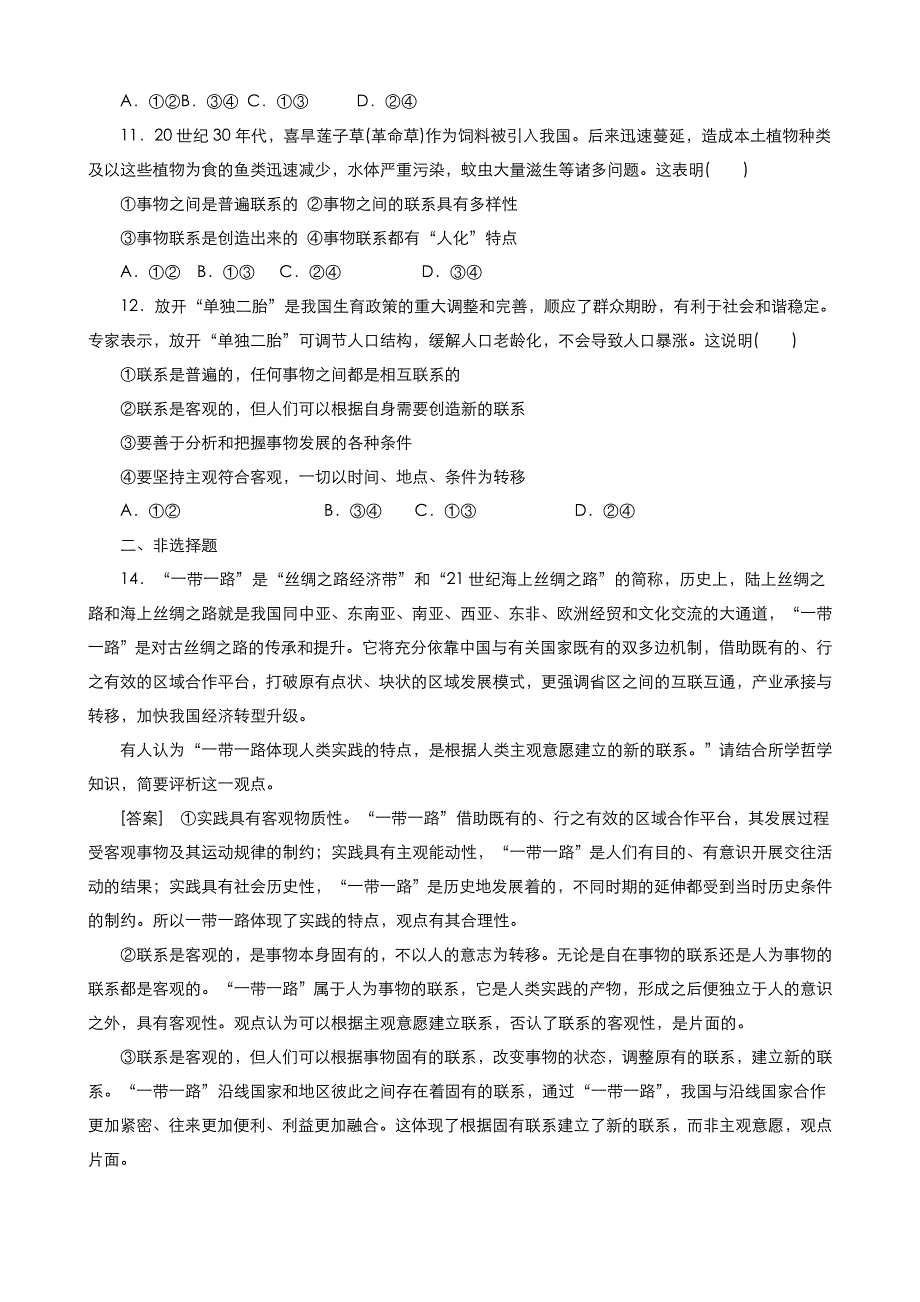 A．①②B．③④ C．①③　　D．②④

11．20世纪30年代，喜旱莲子草(革命草)作为饲料被引入我国。后来迅速蔓延，造成本土植物种类及以这些植物为食的鱼类迅速减少，水体严重污染，蚊虫大量滋生等诸多问题。这表明(　　)

①事物之间是普遍联系的 ②事物之间的联系具有多样性

③事物联系是创造出来的 ④事物联系都有“人化”特点

A．①②　B．①③　C．②④　　　D．③④

12．放开“单独二胎”是我国生育政策的重大调整和完善，顺应了群众期盼，有利于社会和谐稳定。专家表示，放开“单独二胎”可调节人口结构，缓解人口老龄化，不会导致人口暴涨。这说明(　　)

①联系是普遍的，任何事物之间都是相互联系的

②联系是客观的，但人们可以根据自身需要创造新的联系

③要善于分析和把握事物发展的各种条件

④要坚持主观符合客观，一切以时间、地点、条件为转移

A．①②　　　　B．③④　　C．①③　　　　D．②④

二、非选择题

14．“一带一路”是“丝绸之路经济带”和“21世纪海上丝绸之路”的简称，历史上，陆上丝绸之路和海上丝绸之路就是我国同中亚、东南亚、南亚、西亚、东非、欧洲经贸和文化交流的大通道，“一带一路”是对古丝绸之路的传承和提升。它将充分依靠中国与有关国家既有的双多边机制，借助既有的、行之有效的区域合作平台，打破原有点状、块状的区域发展模式，更强调省区之间的互联互通，产业承接与转移，加快我国经济转型升级。

有人认为“一带一路体现人类实践的特点，是根据人类主观意愿建立的新的联系。”请结合所学哲学知识，简要评析这一观点。

[答案]　①实践具有客观物质性。“一带一路”借助既有的、行之有效的区域合作平台，其发展过程受客观事物及其运动规律的制约；实践具有主观能动性，“一带一路”是人们有目的、有意识开展交往活动的结果；实践具有社会历史性，“一带一路”是历史地发展着的，不同时期的延伸都受到当时历史条件的制约。所以一带一路体现了实践的特点，观点有其合理性。

②联系是客观的，是事物本身固有的，不以人的意志为转移。无论是自在事物的联系还是人为事物的联系都是客观的。“一带一路”属于人为事物的联系，它是人类实践的产物，形成之后便独立于人的意识之外，具有客观性。观点认为可以根据主观意愿建立联系，否认了联系的客观性，是片面的。

③联系是客观的，但人们可以根据事物固有的联系，改变事物的状态，调整原有的联系，建立新的联系。“一带一路”沿线国家和地区彼此之间存在着固有的联系，通过“一带一路”，我国与沿线国家合作更加紧密、往来更加便利、利益更加融合。这体现了根据固有联系建立了新的联系，而非主观意愿，观点片面。